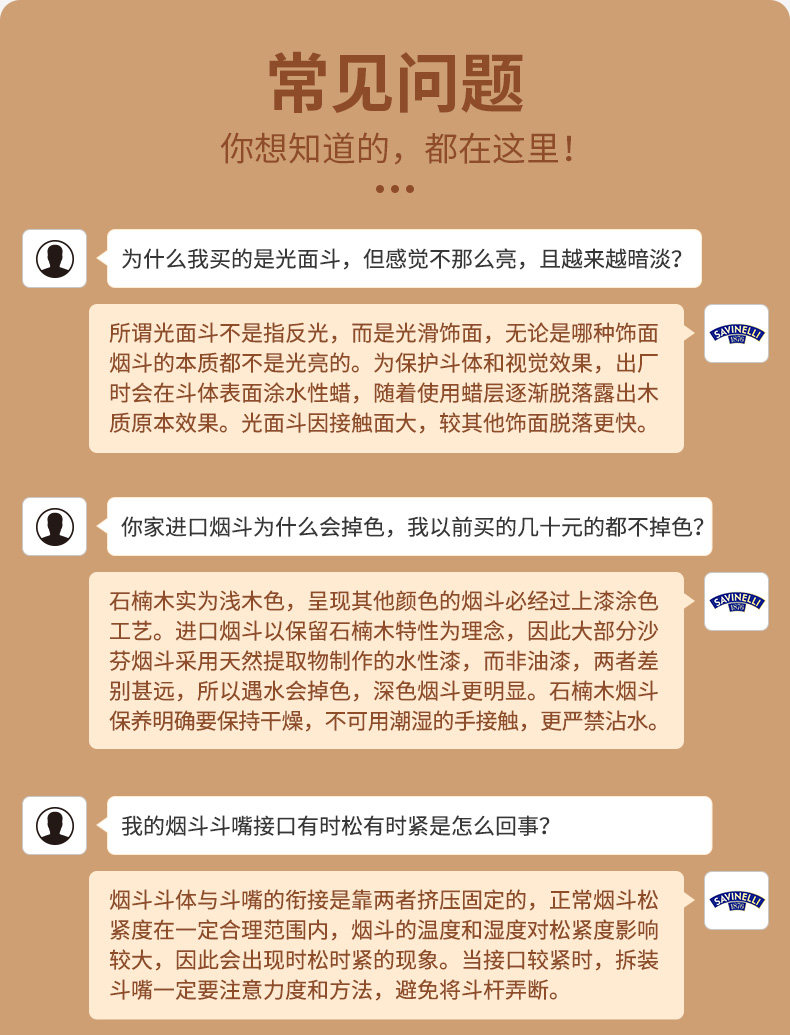 常见问题

你想知道的，都在这里！

为什么我买的是光面斗，但感觉不那么亮，且越来越暗淡？

所谓光面斗不是指反光，而是光滑饰面，无论是哪种饰面烟斗的本质都不是光亮的。为保护斗体和视觉效果，出厂时会在斗体表面涂水性蜡，随着使用蜡层逐渐脱落露出木质原本效果。光面斗因接触面大，较其他饰面脱落更快。

SAVINELLI 1876

你家进口烟斗为什么会掉色，我以前买的几十元的都不掉色？

石楠木实为浅木色，呈现其他颜色的烟斗必经过上漆涂色工艺。进口烟斗以保留石楠木特性为理念，因此大部分沙芬烟斗采用天然提取物制作的水性漆，而非油漆，两者差别甚远，所以遇水会掉色，深色烟斗更明显。石楠木烟斗保养明确要保持干燥，不可用潮湿的手接触，更严禁沾水。

SAVINELLI 1876

我的烟斗斗嘴接口有时松有时紧是怎么回事？

烟斗斗体与斗嘴的衔接是靠两者挤压固定的，正常烟斗松紧度在一定合理范围内，烟斗的温度和湿度对松紧度影响较大，因此会出现时松时紧的现象。当接口较紧时，拆装斗嘴一定要注意力度和方法，避免将斗杆弄断。

SAVINELLI 1876